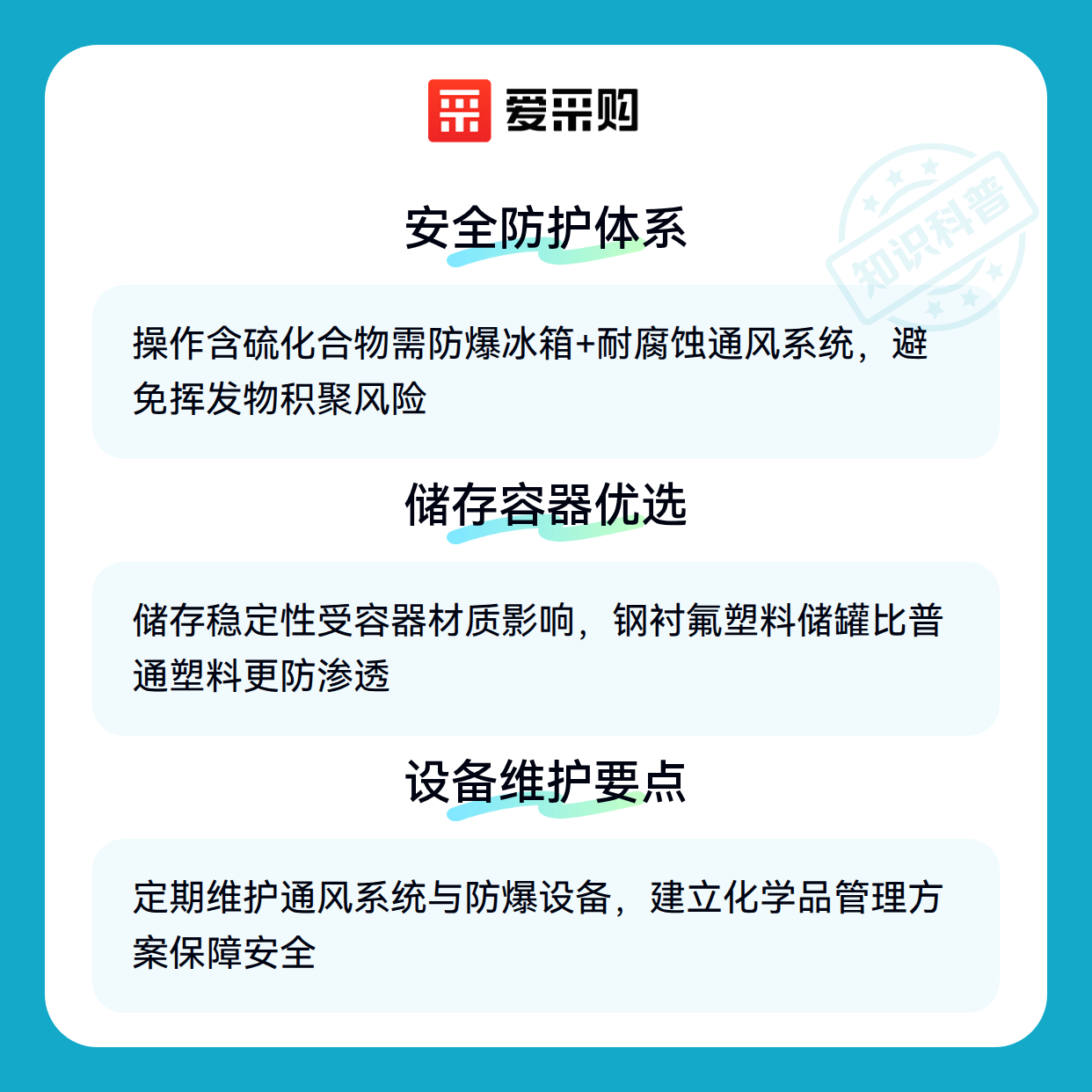 爱采购

安全防护体系

操作含硫化合物需防爆冰箱+耐腐蚀通风系统，避免挥发物积聚风险

储存容器优选

储存稳定性受容器材质影响，钢衬氟塑料储罐比普通塑料更防渗透

设备维护要点

定期维护通风系统与防爆设备，建立化学品管理方案保障安全

知识科普